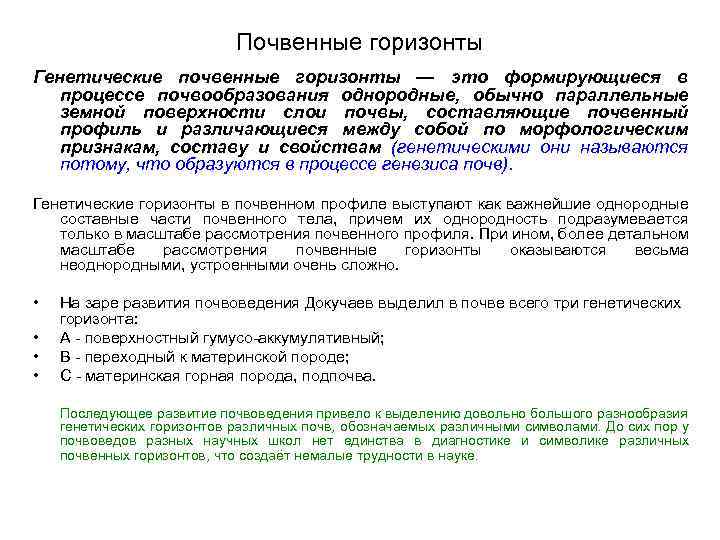 Почвенные горизонты

Генетические почвенные горизонты — это формирующиеся в процессе почвообразования однородные, обычно параллельные земной поверхности слои почвы, составляющие почвенный профиль и различающиеся между собой по морфологическим признакам, составу и свойствам (генетическими они называются потому, что образуются в процессе генезиса почв).

Генетические горизонты в почвенном профиле выступают как важнейшие однородные составные части почвенного тела, причем их однородность подразумевается только в масштабе рассмотрения почвенного профиля. При ином, более детальном масштабе рассмотрения почвенные горизонты оказываются весьма неоднородными, устроенными очень сложно.

• На заре развития почвоведения Докучаев выделил в почве всего три генетических горизонта:
• А - поверхностный гумусо-аккумулятивный;
• В - переходный к материнской породе;
• С - материнская горная порода, подпочва.

Последующее развитие почвоведения привело к выделению довольно большого разнообразия генетических горизонтов различных почв, обозначаемых различными символами. До сих пор у почвоведов разных научных школ нет единства в диагностике и символике различных почвенных горизонтов, что создаёт немалые трудности в науке.